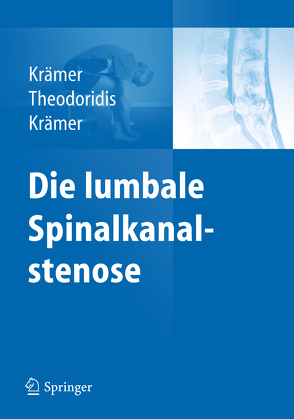 Krämer
Theodoridis
Krämer

Die lumbale Spinalkanalstenose

Springer